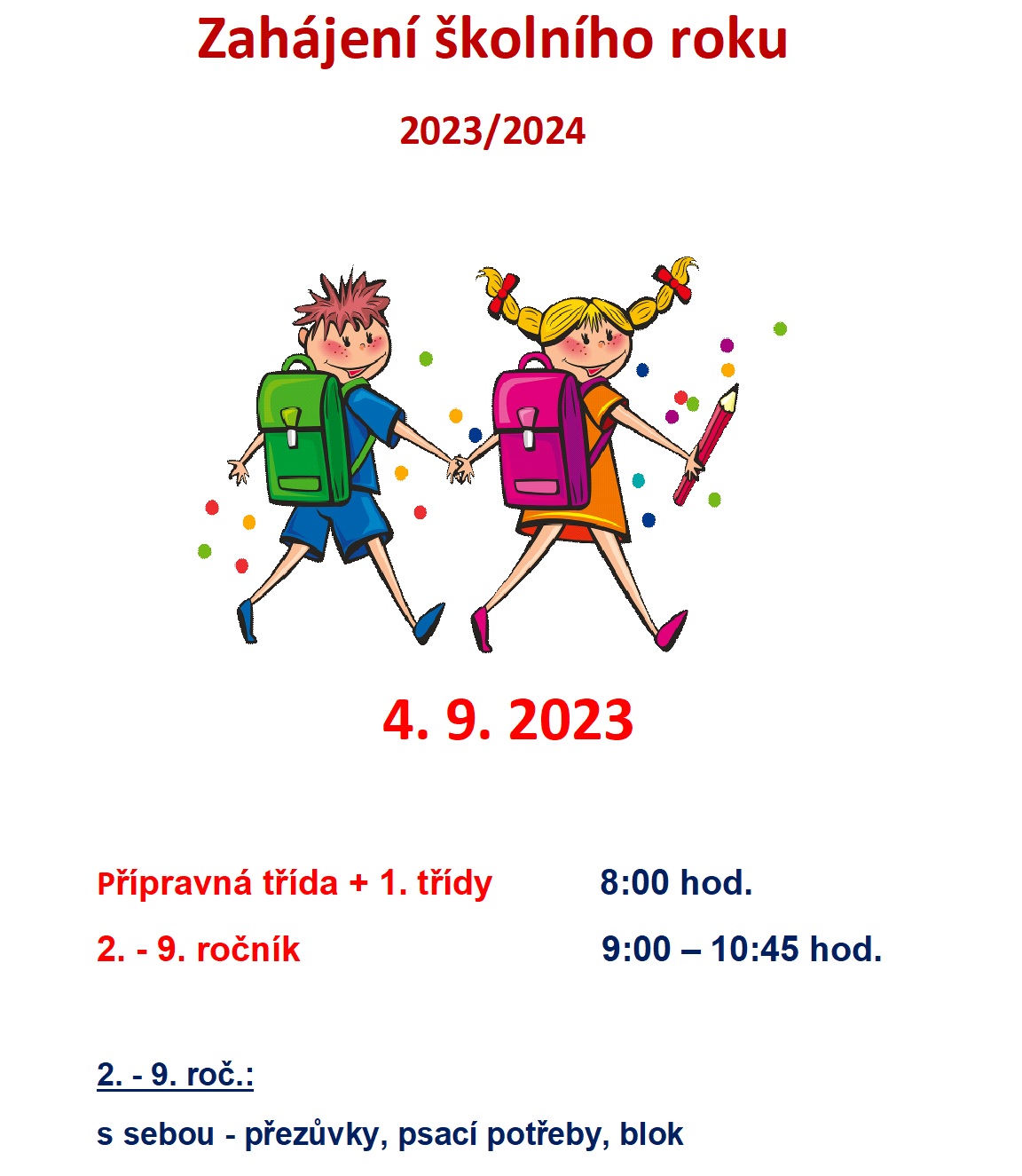 Zahájení školního roku

2023/2024

4. 9. 2023

Přípravná třída + 1. třídy 8:00 hod.

2. - 9. ročník 9:00 – 10:45 hod.

2. - 9. roč.:

s sebou - přezůvky, psací potřeby, blok